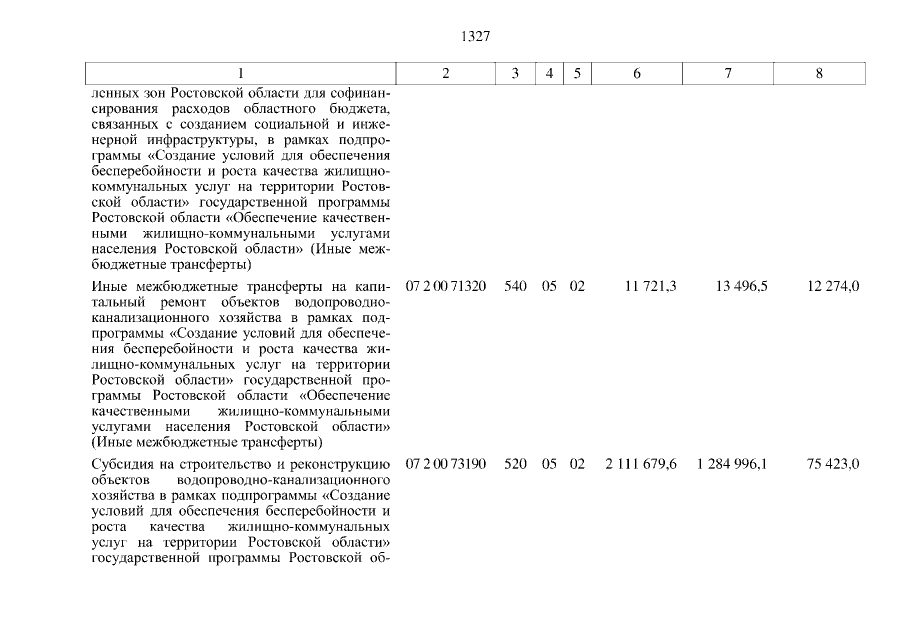 1327

| 1 | 2 | 3 | 4 | 5 | 6 | 7 | 8 |
|---|---|---|---|---|---|---|---|
| ленных зон Ростовской области для софинансирования расходов областного бюджета, связанных с созданием социальной и инженерной инфраструктуры, в рамках подпрограммы «Создание условий для обеспечения бесперебойности и роста качества жилищно-коммунальных услуг на территории Ростовской области» государственной программы Ростовской области «Обеспечение качественными жилищно-коммунальными услугами населения Ростовской области» (Иные межбюджетные трансферты) | | | | | | | |
| Иные межбюджетные трансферты на капитальный ремонт объектов водопроводно-канализационного хозяйства в рамках подпрограммы «Создание условий для обеспечения бесперебойности и роста качества жилищно-коммунальных услуг на территории Ростовской области» государственной программы Ростовской области «Обеспечение качественными жилищно-коммунальными услугами населения Ростовской области» (Иные межбюджетные трансферты) | 07 2 00 71320 | 540 | 05 | 02 | 11 721,3 | 13 496,5 | 12 274,0 |
| Субсидия на строительство и реконструкцию объектов водопроводно-канализационного хозяйства в рамках подпрограммы «Создание условий для обеспечения бесперебойности и роста качества жилищно-коммунальных услуг на территории Ростовской области» государственной программы Ростовской об- | 07 2 00 73190 | 520 | 05 | 02 | 2 111 679,6 | 1 284 996,1 | 75 423,0 |